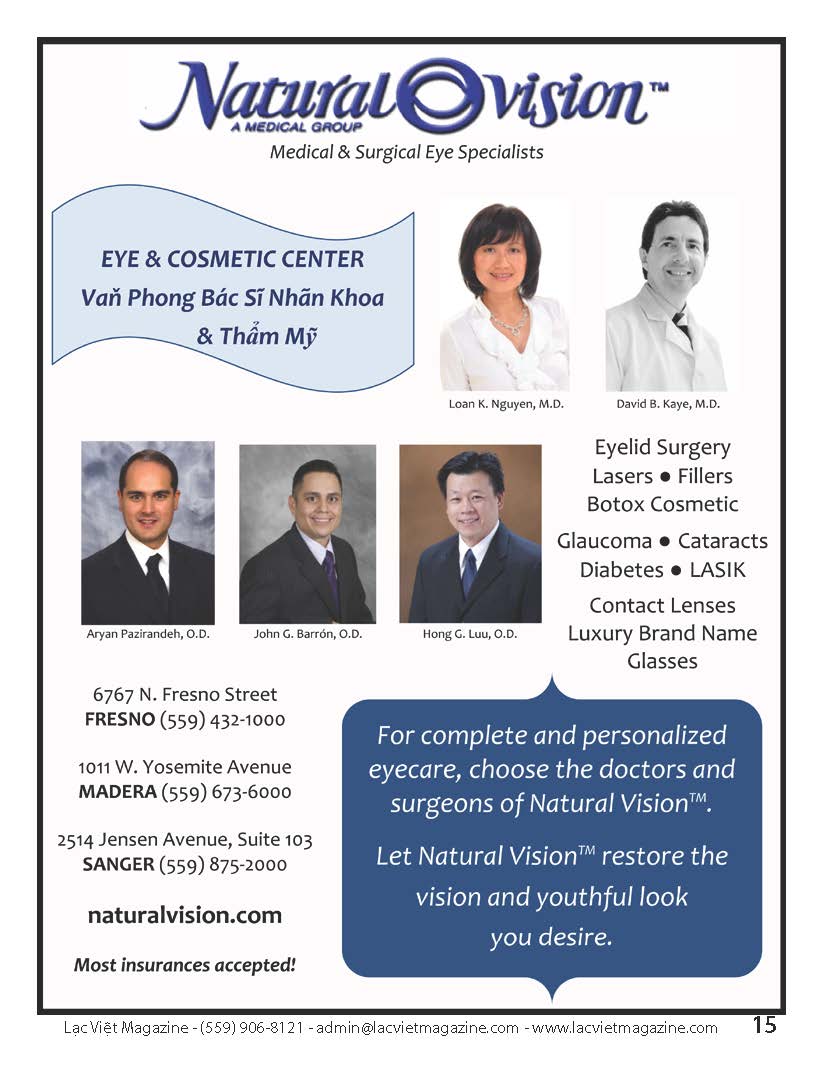 Natural Vision™
A MEDICAL GROUP
Medical & Surgical Eye Specialists

EYE & COSMETIC CENTER
Vaň Phong Bác Sĩ Nhãn Khoa & Thẩm Mỹ

Loan K. Nguyen, M.D.

David B. Kaye, M.D.

Aryan Pazirandeh, O.D.

John G. Barrón, O.D.

Hong G. Luu, O.D.

Eyelid Surgery
Lasers ● Fillers
Botox Cosmetic

Glaucoma ● Cataracts
Diabetes ● LASIK

Contact Lenses
Luxury Brand Name Glasses

6767 N. Fresno Street
FRESNO (559) 432-1000

1011 W. Yosemite Avenue
MADERA (559) 673-6000

2514 Jensen Avenue, Suite 103
SANGER (559) 875-2000

naturalvision.com

Most insurances accepted!

For complete and personalized eyecare, choose the doctors and surgeons of Natural Vision™.

Let Natural Vision™ restore the vision and youthful look you desire.

Lạc Việt Magazine - (559) 906-8121 - admin@lacvietmagazine.com - www.lacvietmagazine.com 15